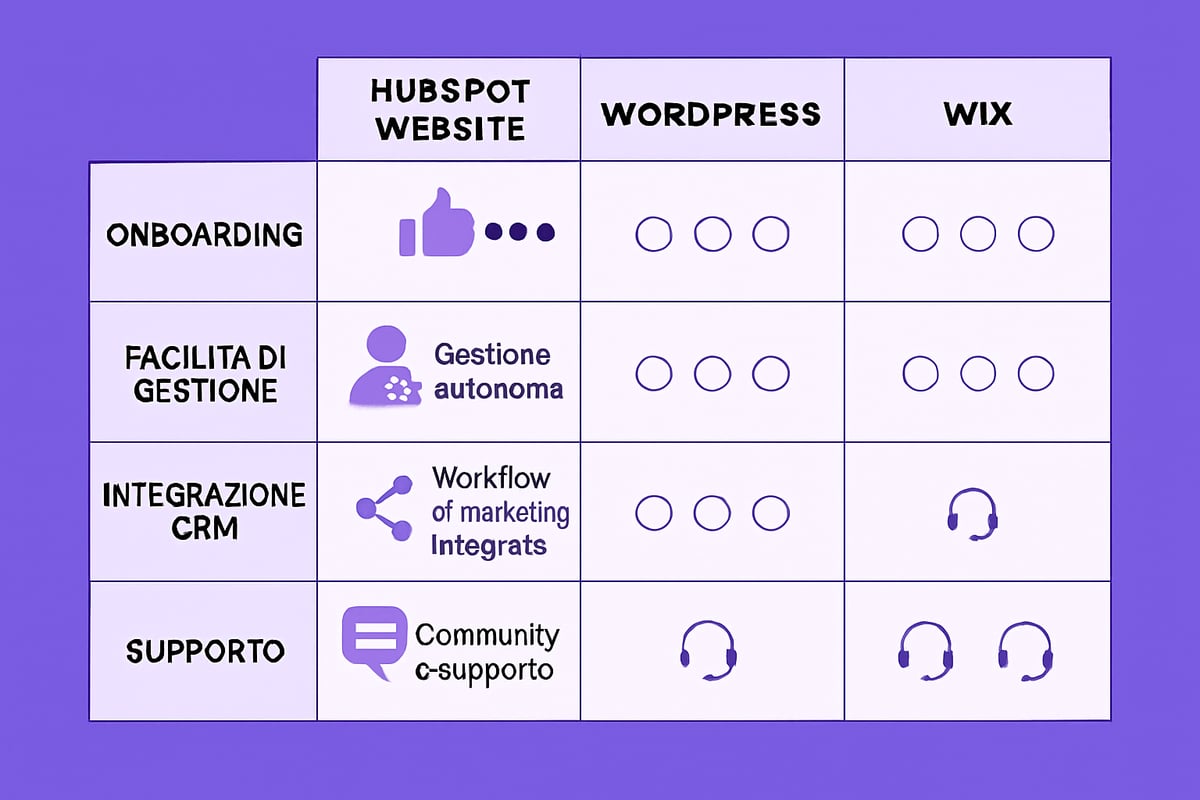 | | HUBSPOT WEBSITE | WORDPRESS | WIX |
|---|---|---|---|
| ONBOARDING | | | |
| FACILITA DI GESTIONE | Gestione autonoma | | |
| INTEGRAZIONE CRM | Workflow of marketing Integrats | | |
| SUPPORTO | Community c-supporto | | |